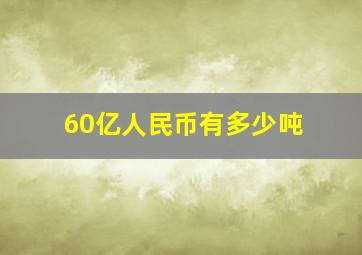 60亿人民币有多少吨